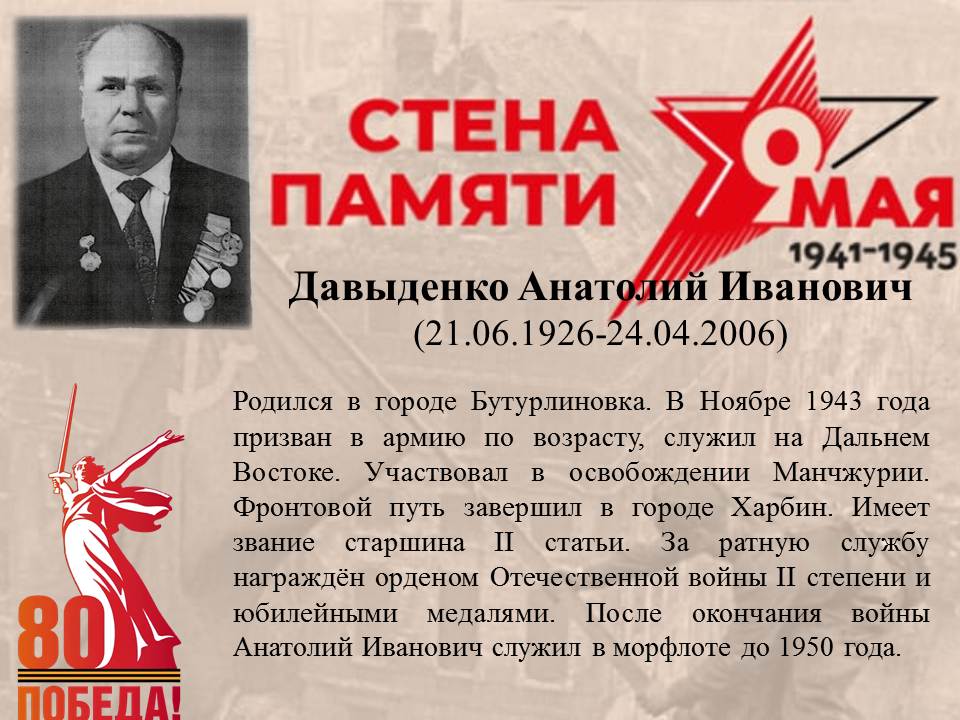 СТЕНА ПАМЯТИ

9 МАЯ
1941-1945

Давыденко Анатолий Иванович
(21.06.1926-24.04.2006)

Родился в городе Бутурлиновка. В Ноябре 1943 года призван в армию по возрасту, служил на Дальнем Востоке. Участвовал в освобождении Манчжурии. Фронтовой путь завершил в городе Харбин. Имеет звание старшина II статьи. За ратную службу награждён орденом Отечественной войны II степени и юбилейными медалями. После окончания войны Анатолий Иванович служил в морфлоте до 1950 года.

80
ПОБЕДА!